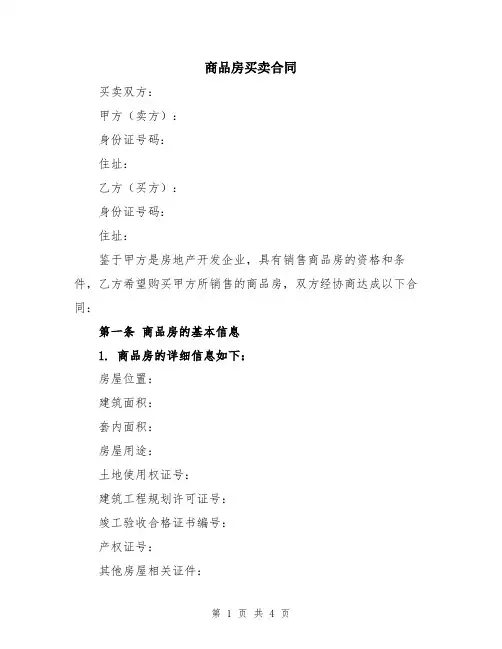 商品房买卖合同

买卖双方：

甲方（卖方）：

身份证号码：

住址：

乙方（买方）：

身份证号码：

住址：

鉴于甲方是房地产开发企业，具有销售商品房的资格和条件，乙方希望购买甲方所销售的商品房，双方经协商达成以下合同：

第一条 商品房的基本信息

1. 商品房的详细信息如下：

房屋位置：

建筑面积：

套内面积：

房屋用途：

土地使用权证号：

建筑工程规划许可证号：

竣工验收合格证书编号：

产权证号：

其他房屋相关证件：

第 1 页 共 4 页